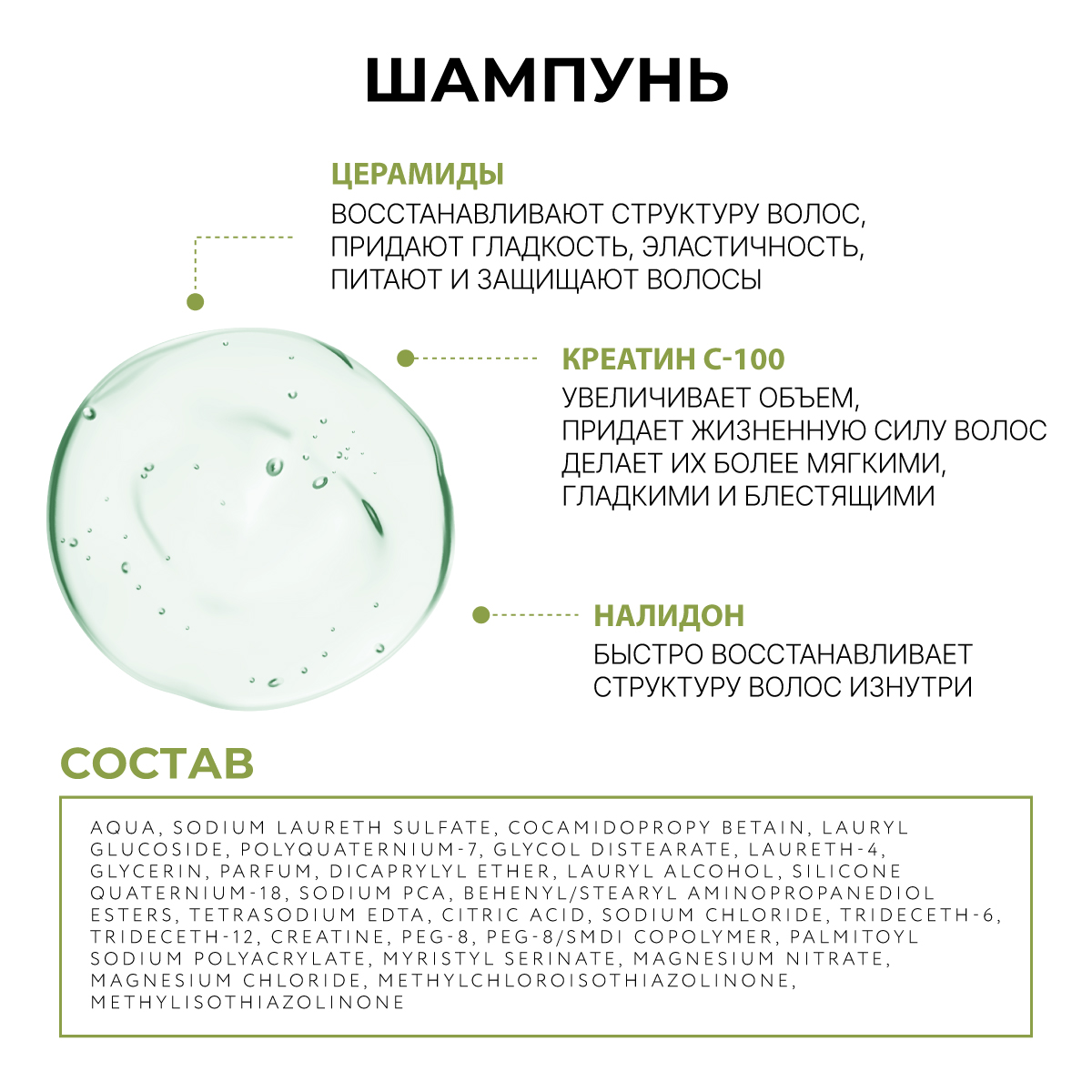 ШАМПУНЬ

ЦЕРАМИДЫ

ВОССТАНАВЛИВАЮТ СТРУКТУРУ ВОЛОС, ПРИДАЮТ ГЛАДКОСТЬ, ЭЛАСТИЧНОСТЬ, ПИТАЮТ И ЗАЩИЩАЮТ ВОЛОСЫ

КРЕАТИН С-100

УВЕЛИЧИВАЕТ ОБЪЕМ, ПРИДАЕТ ЖИЗНЕННУЮ СИЛУ ВОЛОС ДЕЛАЕТ ИХ БОЛЕЕ МЯГКИМИ, ГЛАДКИМИ И БЛЕСТЯЩИМИ

НАЛИДОН

БЫСТРО ВОССТАНАВЛИВАЕТ СТРУКТУРУ ВОЛОС ИЗНУТРИ

СОСТАВ

AQUA, SODIUM LAURETH SULFATE, COCAMIDOPROPY BETAIN, LAURYL GLUCOSIDE, POLYQUATERNIUM-7, GLYCOL DISTEARATE, LAURETH-4, GLYCERIN, PARFUM, DICAPRYLYL ETHER, LAURYL ALCOHOL, SILICONE QUATERNIUM-18, SODIUM PCA, BEHENYL/STEARYL AMINOPROPANEDIOL ESTERS, TETRASODIUM EDTA, CITRIC ACID, SODIUM CHLORIDE, TRIDECETH-6, TRIDECETH-12, CREATINE, PEG-8, PEG-8/SMDI COPOLYMER, PALMITOYL SODIUM POLYACRYLATE, MYRISTYL SERINATE, MAGNESIUM NITRATE, MAGNESIUM CHLORIDE, METHYLCHLOROISOTHIAZOLINONE, METHYLISOTHIAZOLINONE